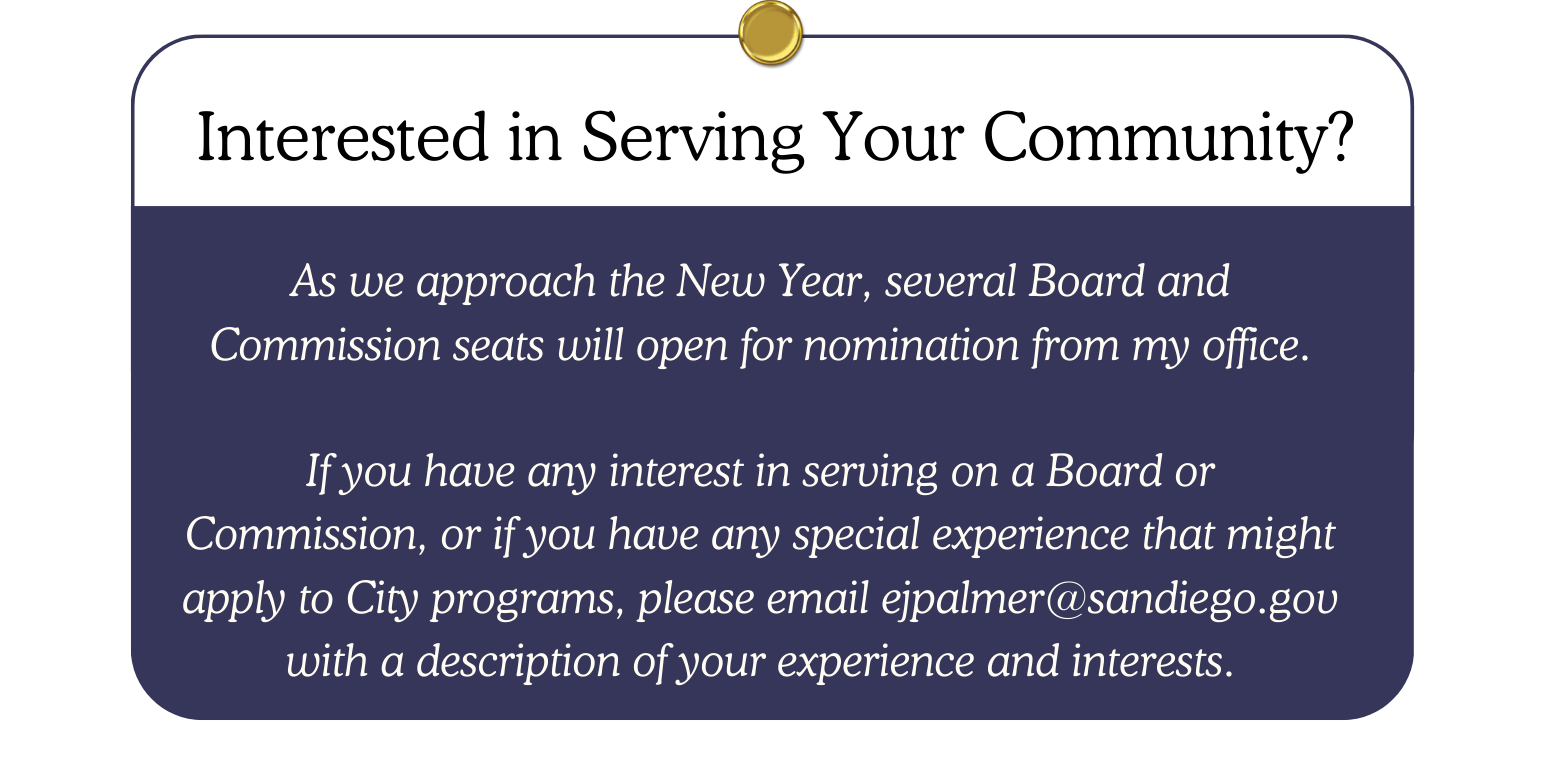 Interested in Serving Your Community?

As we approach the New Year, several Board and Commission seats will open for nomination from my office.

If you have any interest in serving on a Board or Commission, or if you have any special experience that might apply to City programs, please email ejpalmer@sandiego.gov with a description of your experience and interests.